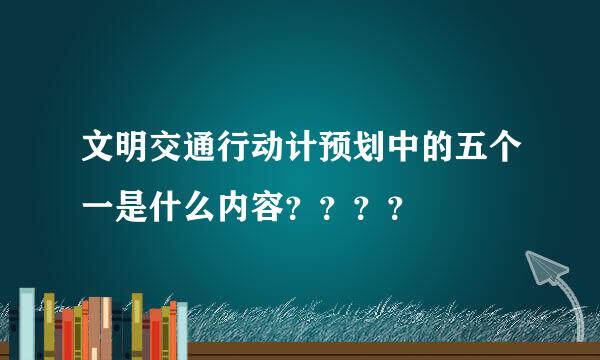 文明交通行动计预划中的五个一是什么内容？？？？